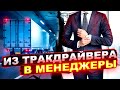 ИЗ ТРАКДРАЙВЕРА
В МЕНЕДЖЕРЫ